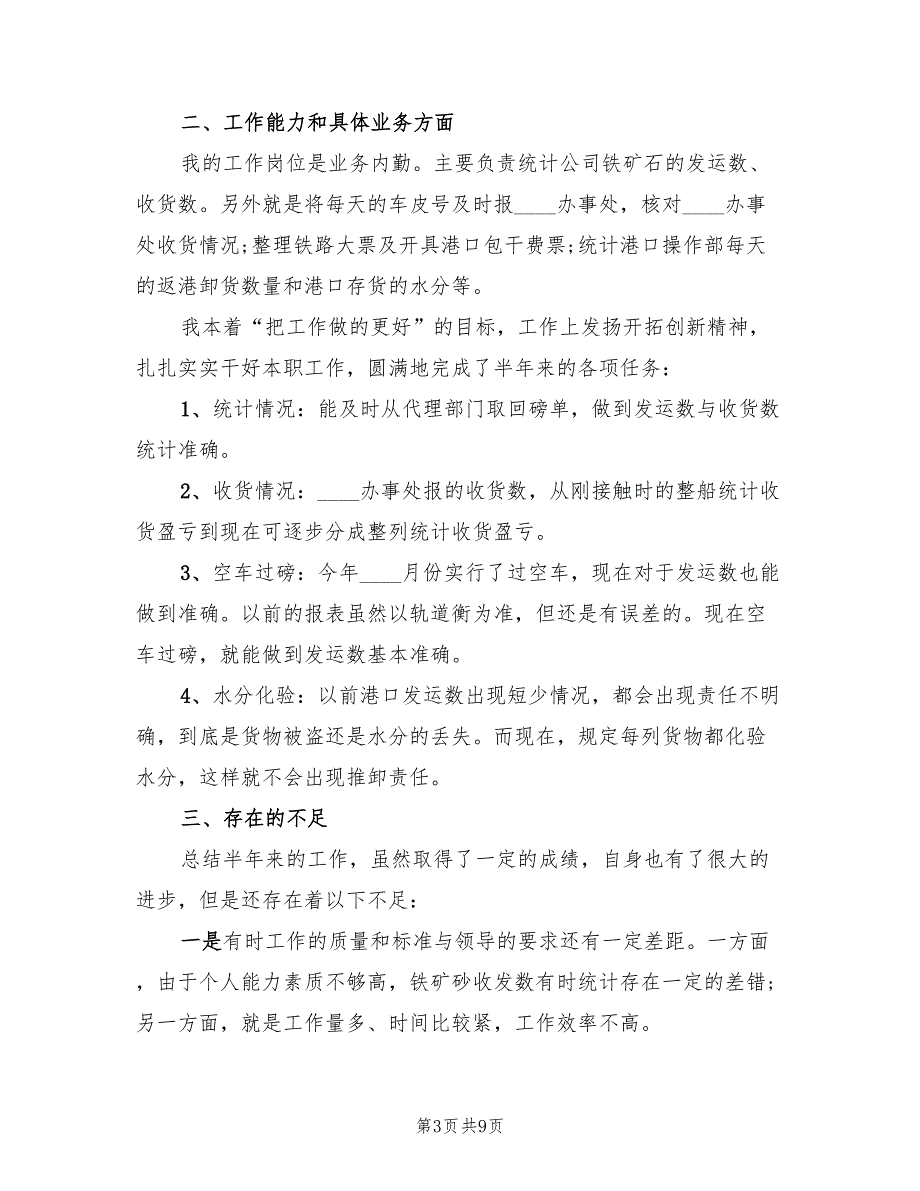 二、工作能力和具体业务方面

我的工作岗位是业务内勤。主要负责统计公司铁矿石的发运数、收货数。另外就是将每天的车皮号及时报____办事处，核对____办事处收货情况;整理铁路大票及开具港口包干费票;统计港口操作部每天的返港卸货数量和港口存货的水分等。

我本着“把工作做的更好”的目标，工作上发扬开拓创新精神，扎扎实实干好本职工作，圆满地完成了半年来的各项任务：

1、统计情况：能及时从代理部门取回磅单，做到发运数与收货数统计准确。

2、收货情况：____办事处报的收货数，从刚接触时的整船统计收货盈亏到现在可逐步分成整列统计收货盈亏。

3、空车过磅：今年____月份实行了过空车，现在对于发运数也能做到准确。以前的报表虽然以轨道衡为准，但还是有误差的。现在空车过磅，就能做到发运数基本准确。

4、水分化验：以前港口发运数出现短少情况，都会出现责任不明确，到底是货物被盗还是水分的丢失。而现在，规定每列货物都化验水分，这样就不会出现推卸责任。

三、存在的不足

总结半年来的工作，虽然取得了一定的成绩，自身也有了很大的进步，但是还存在着以下不足：

一是有时工作的质量和标准与领导的要求还有一定差距。一方面，由于个人能力素质不够高，铁矿砂收发数有时统计存在一定的差错;另一方面，就是工作量多、时间比较紧，工作效率不高。

第3页 共9页